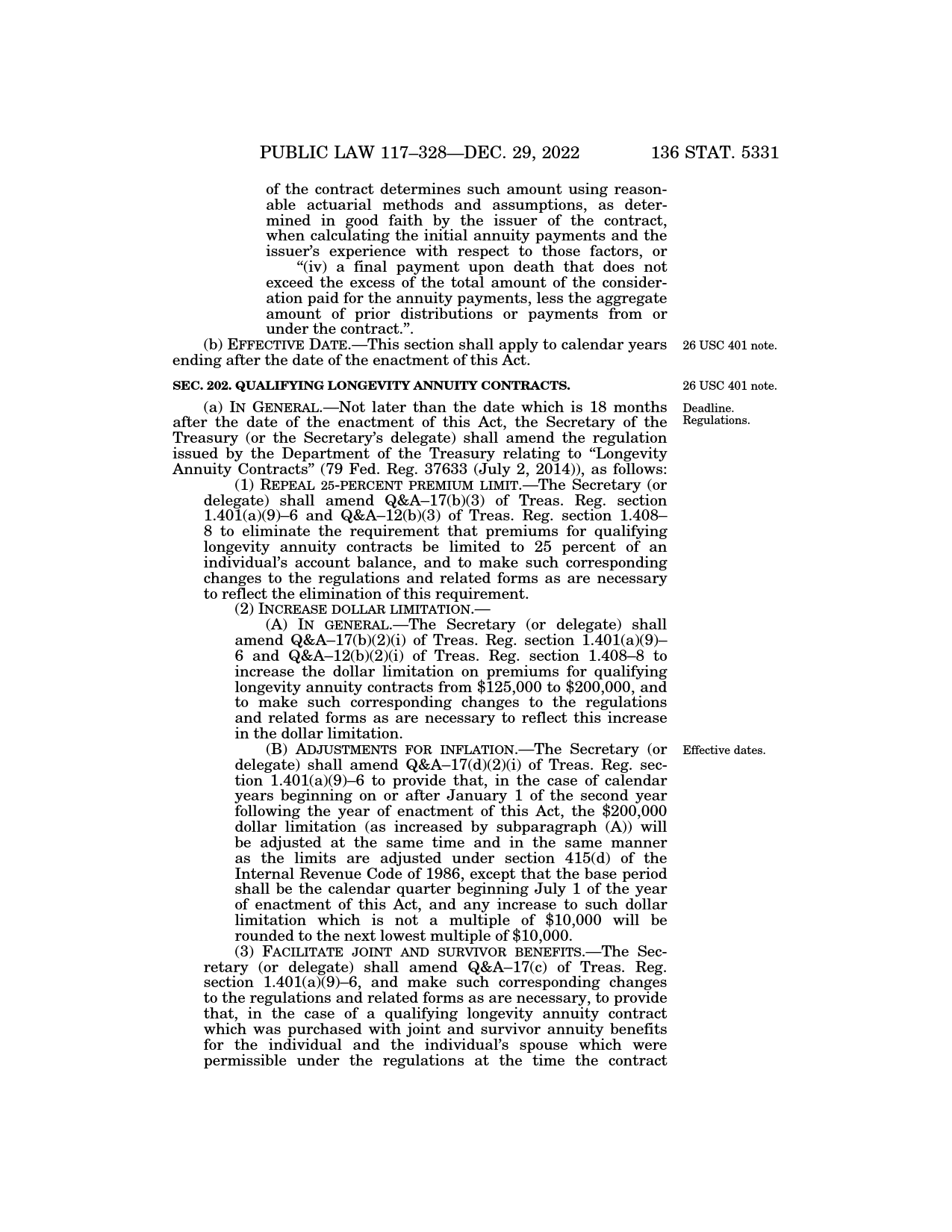 PUBLIC LAW 117–328—DEC. 29, 2022 136 STAT. 5331

of the contract determines such amount using reasonable actuarial methods and assumptions, as determined in good faith by the issuer of the contract, when calculating the initial annuity payments and the issuer's experience with respect to those factors, or

"(iv) a final payment upon death that does not exceed the excess of the total amount of the consideration paid for the annuity payments, less the aggregate amount of prior distributions or payments from or under the contract.".

(b) EFFECTIVE DATE.—This section shall apply to calendar years ending after the date of the enactment of this Act.

26 USC 401 note.

SEC. 202. QUALIFYING LONGEVITY ANNUITY CONTRACTS.

26 USC 401 note.

(a) IN GENERAL.—Not later than the date which is 18 months after the date of the enactment of this Act, the Secretary of the Treasury (or the Secretary's delegate) shall amend the regulation issued by the Department of the Treasury relating to "Longevity Annuity Contracts" (79 Fed. Reg. 37633 (July 2, 2014)), as follows:

Deadline. Regulations.

(1) REPEAL 25-PERCENT PREMIUM LIMIT.—The Secretary (or delegate) shall amend Q&A–17(b)(3) of Treas. Reg. section 1.401(a)(9)–6 and Q&A–12(b)(3) of Treas. Reg. section 1.408–8 to eliminate the requirement that premiums for qualifying longevity annuity contracts be limited to 25 percent of an individual's account balance, and to make such corresponding changes to the regulations and related forms as are necessary to reflect the elimination of this requirement.

(2) INCREASE DOLLAR LIMITATION.—

(A) IN GENERAL.—The Secretary (or delegate) shall amend Q&A–17(b)(2)(i) of Treas. Reg. section 1.401(a)(9)–6 and Q&A–12(b)(2)(i) of Treas. Reg. section 1.408–8 to increase the dollar limitation on premiums for qualifying longevity annuity contracts from \$125,000 to \$200,000, and to make such corresponding changes to the regulations and related forms as are necessary to reflect this increase in the dollar limitation.

(B) ADJUSTMENTS FOR INFLATION.—The Secretary (or delegate) shall amend Q&A–17(d)(2)(i) of Treas. Reg. section 1.401(a)(9)–6 to provide that, in the case of calendar years beginning on or after January 1 of the second year following the year of enactment of this Act, the \$200,000 dollar limitation (as increased by subparagraph (A)) will be adjusted at the same time and in the same manner as the limits are adjusted under section 415(d) of the Internal Revenue Code of 1986, except that the base period shall be the calendar quarter beginning July 1 of the year of enactment of this Act, and any increase to such dollar limitation which is not a multiple of \$10,000 will be rounded to the next lowest multiple of \$10,000.

Effective dates.

(3) FACILITATE JOINT AND SURVIVOR BENEFITS.—The Secretary (or delegate) shall amend Q&A–17(c) of Treas. Reg. section 1.401(a)(9)–6, and make such corresponding changes to the regulations and related forms as are necessary, to provide that, in the case of a qualifying longevity annuity contract which was purchased with joint and survivor annuity benefits for the individual and the individual's spouse which were permissible under the regulations at the time the contract